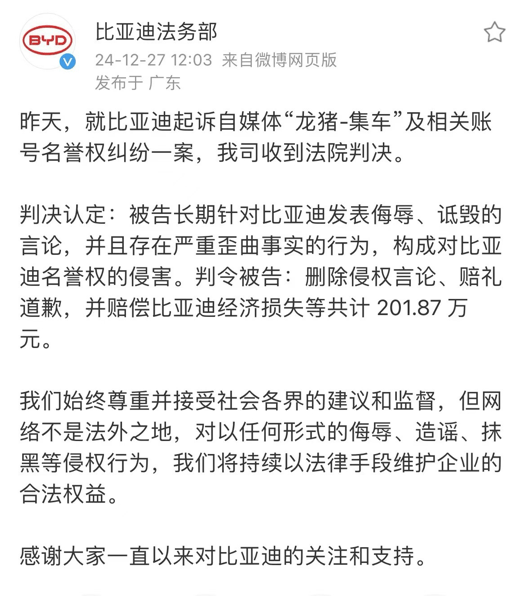 BYD

比亚迪法务部
24-12-27 12:03 来自微博网页版
发布于 广东

昨天，就比亚迪起诉自媒体“龙猪-集车”及相关账号名誉权纠纷一案，我司收到法院判决。

判决认定：被告长期针对比亚迪发表侮辱、诋毁的言论，并且存在严重歪曲事实的行为，构成对比亚迪名誉权的侵害。判令被告：删除侵权言论、赔礼道歉，并赔偿比亚迪经济损失等共计 201.87 万元。

我们始终尊重并接受社会各界的建议和监督，但网络不是法外之地，对以任何形式的侮辱、造谣、抹黑等侵权行为，我们将持续以法律手段维护企业的合法权益。

感谢大家一直以来对比亚迪的关注和支持。